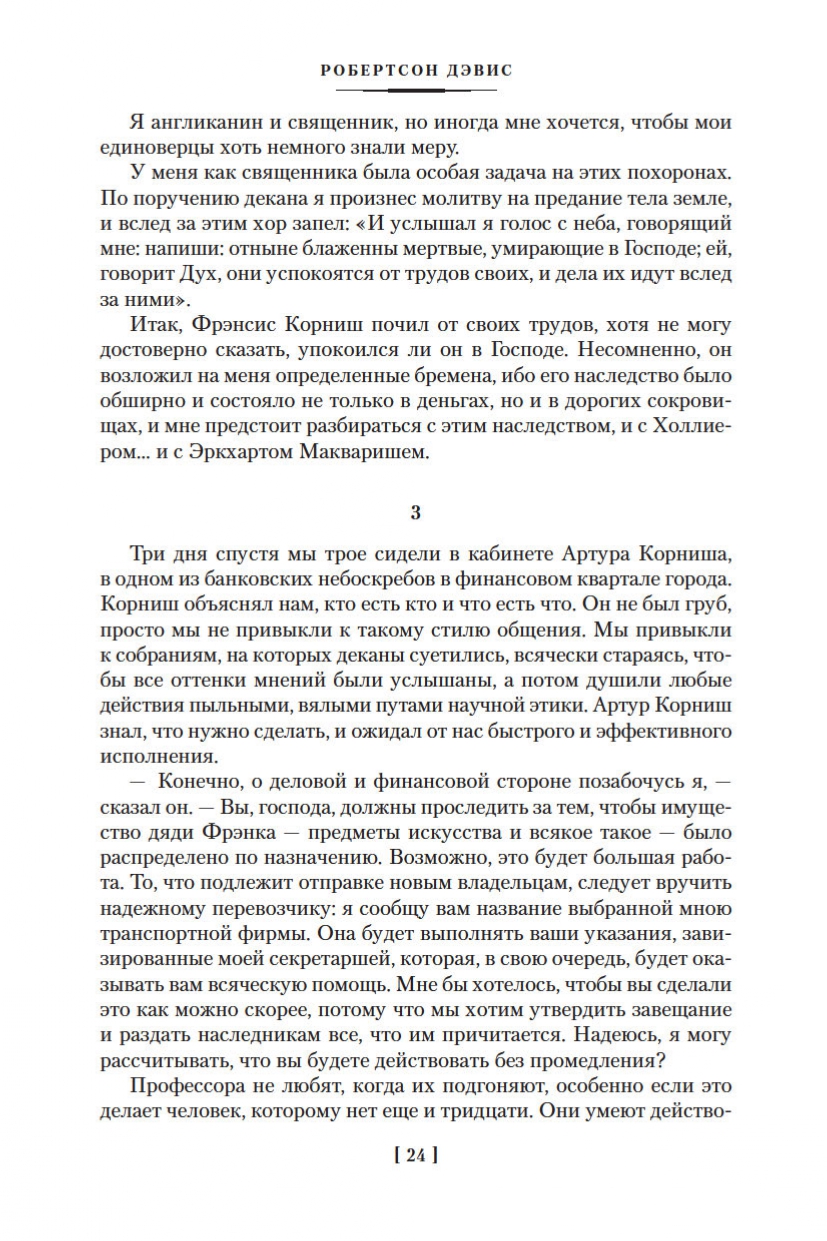 РОБЕРТСОН ДЭВИС

Я англиканин и священник, но иногда мне хочется, чтобы мои единоверцы хоть немного знали меру.

У меня как священника была особая задача на этих похоронах. По поручению декана я произнес молитву на предание тела земле, и вслед за этим хор запел: «И услышал я голос с неба, говорящий мне: напиши: отныне блаженны мертвые, умирающие в Господе; ей, говорит Дух, они успокоятся от трудов своих, и дела их идут вслед за ними».

Итак, Фрэнсис Корниш почил от своих трудов, хотя не могу достоверно сказать, упокоился ли он в Господе. Несомненно, он возложил на меня определенные бремена, ибо его наследство было обширно и состояло не только в деньгах, но и в дорогих сокровищах, и мне предстоит разбираться с этим наследством, и с Холлиером... и с Эркхартом Макваришем.

3

Три дня спустя мы трое сидели в кабинете Артура Корниша, в одном из банковских небоскребов в финансовом квартале города. Корниш объяснял нам, кто есть кто и что есть что. Он не был груб, просто мы не привыкли к такому стилю общения. Мы привыкли к собраниям, на которых деканы суетились, всячески стараясь, чтобы все оттенки мнений были услышаны, а потом душили любые действия пыльными, вялыми путами научной этики. Артур Корниш знал, что нужно сделать, и ожидал от нас быстрого и эффективного исполнения.

— Конечно, о деловой и финансовой стороне позабочусь я, — сказал он. — Вы, господа, должны проследить за тем, чтобы имущество дяди Фрэнка — предметы искусства и всякое такое — было распределено по назначению. Возможно, это будет большая работа. То, что подлежит отправке новым владельцам, следует вручить надежному перевозчику: я сообщу вам название выбранной мною транспортной фирмы. Она будет выполнять ваши указания, завизированные моей секретаршей, которая, в свою очередь, будет оказывать вам всяческую помощь. Мне бы хотелось, чтобы вы сделали это как можно скорее, потому что мы хотим утвердить завещание и раздать наследникам все, что им причитается. Надеюсь, я могу рассчитывать, что вы будете действовать без промедления?

Профессора не любят, когда их подгоняют, особенно если это делает человек, которому нет еще и тридцати. Они умеют действо-

[ 24 ]